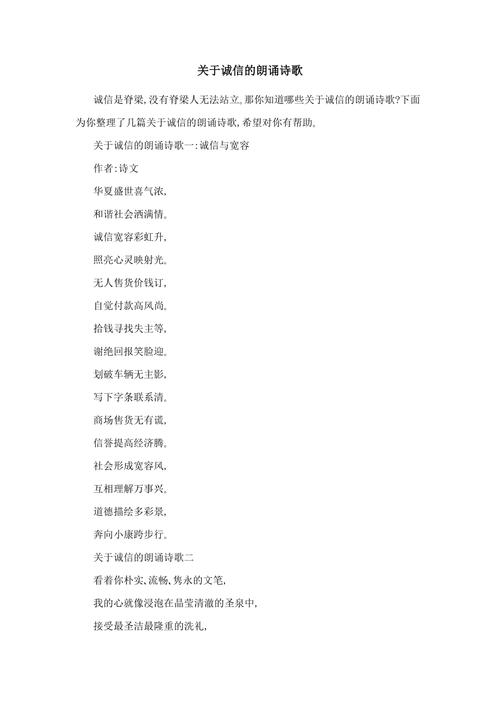 关于诚信的朗诵诗歌

诚信是脊梁,没有脊梁人无法站立,那你知道哪些关于诚信的朗诵诗歌?下面为你整理了几篇关于诚信的朗诵诗歌,希望对你有帮助。

关于诚信的朗诵诗歌一:诚信与宽容

作者:诗文

华夏盛世喜气浓,

和谐社会洒满情。

诚信宽容彩虹升,

照亮心灵映射光。

无人售货价钱订,

自觉付款高风尚。

拾钱寻找失主等,

谢绝回报笑脸迎。

划破车辆无主影,

写下字条联系清。

商场售货无有谎,

信誉提高经济腾。

社会形成宽容风,

互相理解万事兴。

道德描绘多彩景,

奔向小康跨步行。

关于诚信的朗诵诗歌二

看着你朴实、流畅、隽永的文笔,

我的心就像浸泡在晶莹清澈的圣泉中,

接受最圣洁最隆重的洗礼,